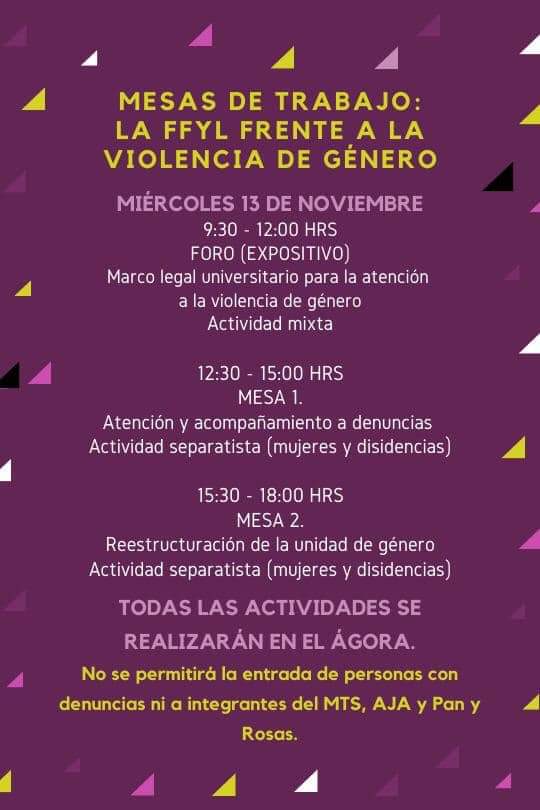 MESAS DE TRABAJO:
LA FFYL FRENTE A LA
VIOLENCIA DE GÉNERO

MIÉRCOLES 13 DE NOVIEMBRE
9:30 - 12:00 HRS
FORO (EXPOSITIVO)
Marco legal universitario para la atención a la violencia de género
Actividad mixta

12:30 - 15:00 HRS
MESA 1.
Atención y acompañamiento a denuncias
Actividad separatista (mujeres y disidencias)

15:30 - 18:00 HRS
MESA 2.
Reestructuración de la unidad de género
Actividad separatista (mujeres y disidencias)

TODAS LAS ACTIVIDADES SE REALIZARÁN EN EL ÁGORA.

No se permitirá la entrada de personas con denuncias ni a integrantes del MTS, AJA y Pan y Rosas.